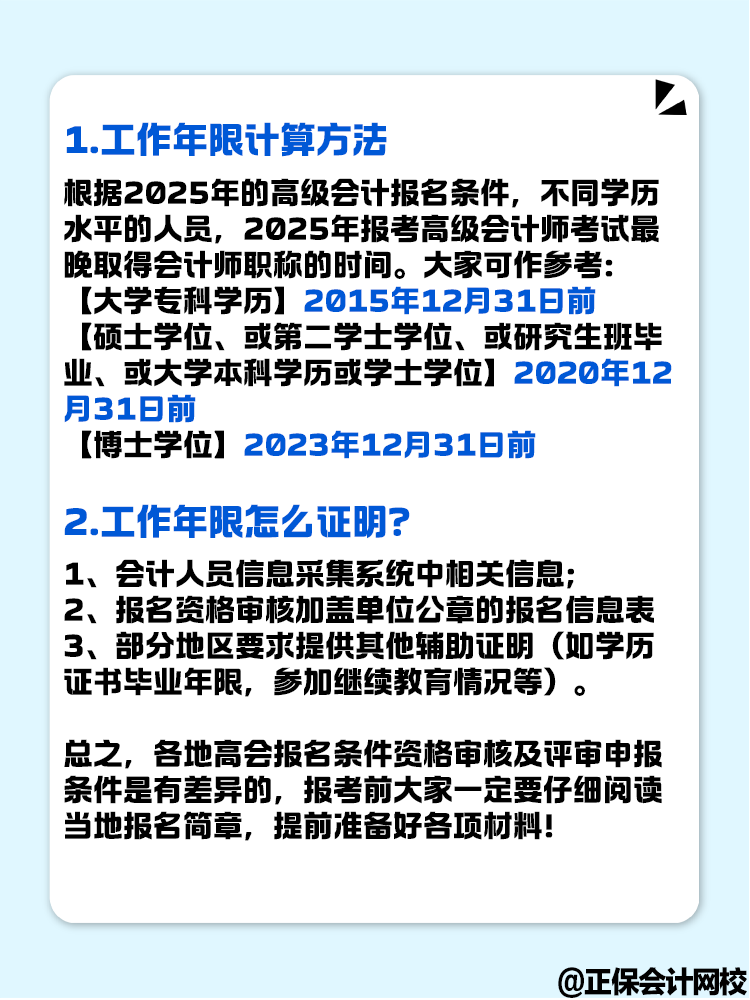 1.工作年限计算方法

根据2025年的高级会计报名条件，不同学历水平的人员，2025年报考高级会计师考试最晚取得会计师职称的时间。大家可作参考：
【大学专科学历】2015年12月31日前
【硕士学位、或第二学士学位、或研究生班毕业、或大学本科学历或学士学位】2020年12月31日前
【博士学位】2023年12月31日前

2.工作年限怎么证明？

1、会计人员信息采集系统中相关信息；
2、报名资格审核加盖单位公章的报名信息表
3、部分地区要求提供其他辅助证明（如学历证书毕业年限，参加继续教育情况等）。

总之，各地高会报名条件资格审核及评审申报条件是有差异的，报考前大家一定要仔细阅读当地报名简章，提前准备好各项材料！

@正保会计网校